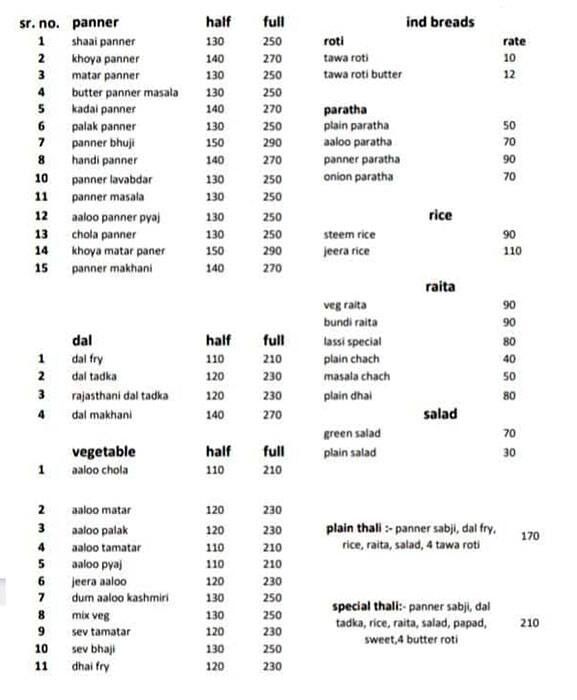 | sr. no. | panner | half | full |
|---|---|---|---|
| 1 | shaai panner | 130 | 250 |
| 2 | khoya panner | 140 | 270 |
| 3 | matar panner | 130 | 250 |
| 4 | butter panner masala | 130 | 250 |
| 5 | kadai panner | 140 | 270 |
| 6 | palak panner | 130 | 250 |
| 7 | panner bhuji | 150 | 290 |
| 8 | handi panner | 140 | 270 |
| 10 | panner lavabdar | 130 | 250 |
| 11 | panner masala | 130 | 250 |
| 12 | aaloo panner pyaj | 130 | 250 |
| 13 | chola panner | 130 | 250 |
| 14 | khoya matar paner | 150 | 290 |
| 15 | panner makhani | 140 | 270 |

| | dal | half | full |
|---|---|---|---|
| 1 | dal fry | 110 | 210 |
| 2 | dal tadka | 120 | 230 |
| 3 | rajasthani dal tadka | 120 | 230 |
| 4 | dal makhani | 140 | 270 |

| | vegetable | half | full |
|---|---|---|---|
| 1 | aaloo chola | 110 | 210 |
| 2 | aaloo matar | 120 | 230 |
| 3 | aaloo palak | 120 | 230 |
| 4 | aaloo tamatar | 110 | 210 |
| 5 | aaloo pyaj | 110 | 210 |
| 6 | jeera aaloo | 120 | 230 |
| 7 | dum aaloo kashmiri | 130 | 250 |
| 8 | mix veg | 130 | 250 |
| 9 | sev tamatar | 120 | 230 |
| 10 | sev bhaji | 130 | 250 |
| 11 | dhai fry | 120 | 230 |

ind breads

| roti | rate |
|---|---|
| tawa roti | 10 |
| tawa roti butter | 12 |

| paratha | |
|---|---|
| plain paratha | 50 |
| aaloo paratha | 70 |
| panner paratha | 90 |
| onion paratha | 70 |

rice

| | |
|---|---|
| steem rice | 90 |
| jeera rice | 110 |

raita

| | |
|---|---|
| veg raita | 90 |
| bundi raita | 90 |
| lassi special | 80 |
| plain chach | 40 |
| masala chach | 50 |
| plain dhai | 80 |

salad

| | |
|---|---|
| green salad | 70 |
| plain salad | 30 |

plain thali :- panner sabji, dal fry, rice, raita, salad, 4 tawa roti 170

special thali:- panner sabji, dal tadka, rice, raita, salad, papad, sweet,4 butter roti 210